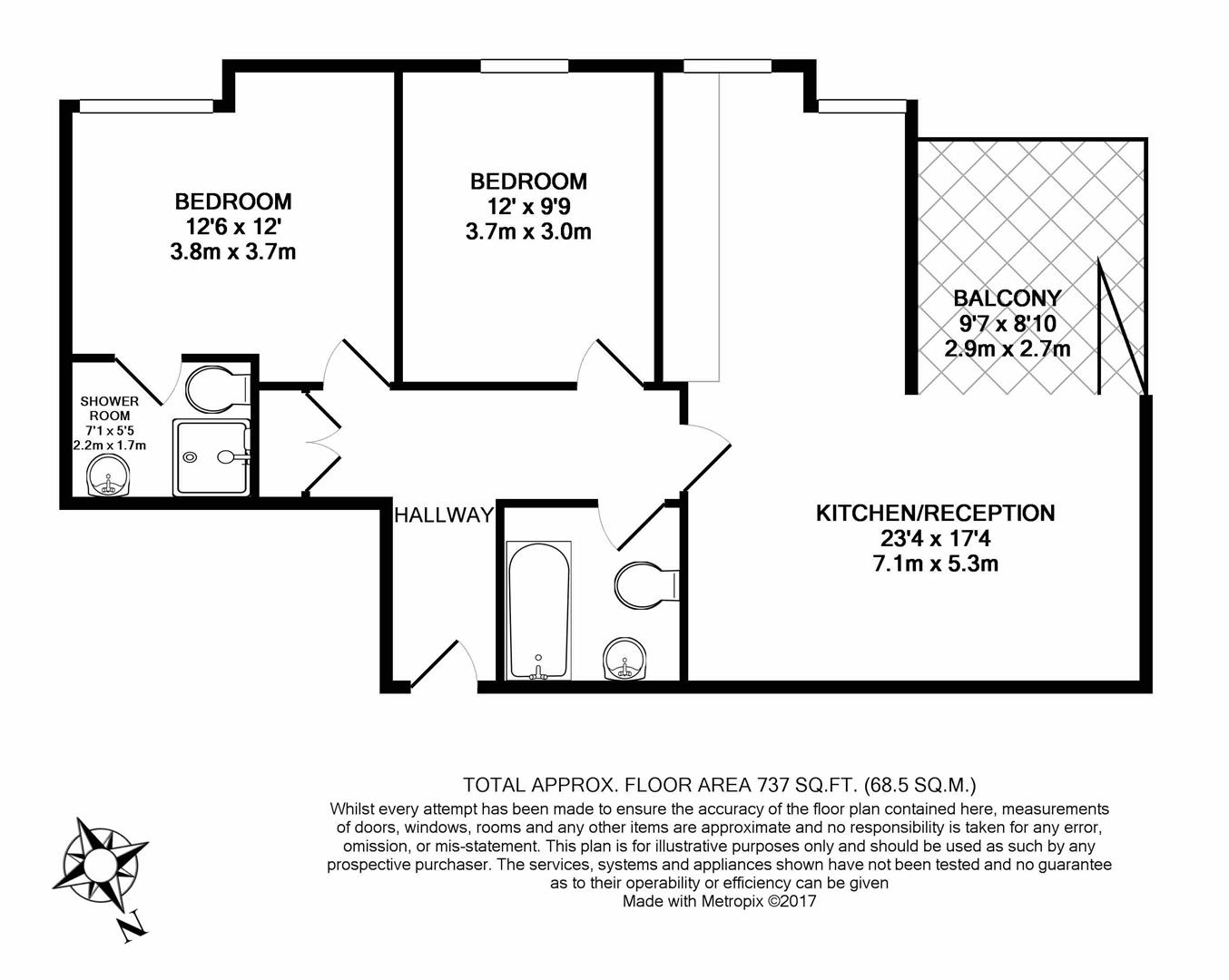 BEDROOM
12'6 x 12'
3.8m x 3.7m

BEDROOM
12' x 9'9
3.7m x 3.0m

BALCONY
9'7 x 8'10
2.9m x 2.7m

SHOWER ROOM
7'1 x 5'5
2.2m x 1.7m

HALLWAY

KITCHEN/RECEPTION
23'4 x 17'4
7.1m x 5.3m

TOTAL APPROX. FLOOR AREA 737 SQ.FT. (68.5 SQ.M.)
Whilst every attempt has been made to ensure the accuracy of the floor plan contained here, measurements of doors, windows, rooms and any other items are approximate and no responsibility is taken for any error, omission, or mis-statement. This plan is for illustrative purposes only and should be used as such by any prospective purchaser. The services, systems and appliances shown have not been tested and no guarantee as to their operability or efficiency can be given
Made with Metropix ©2017

N